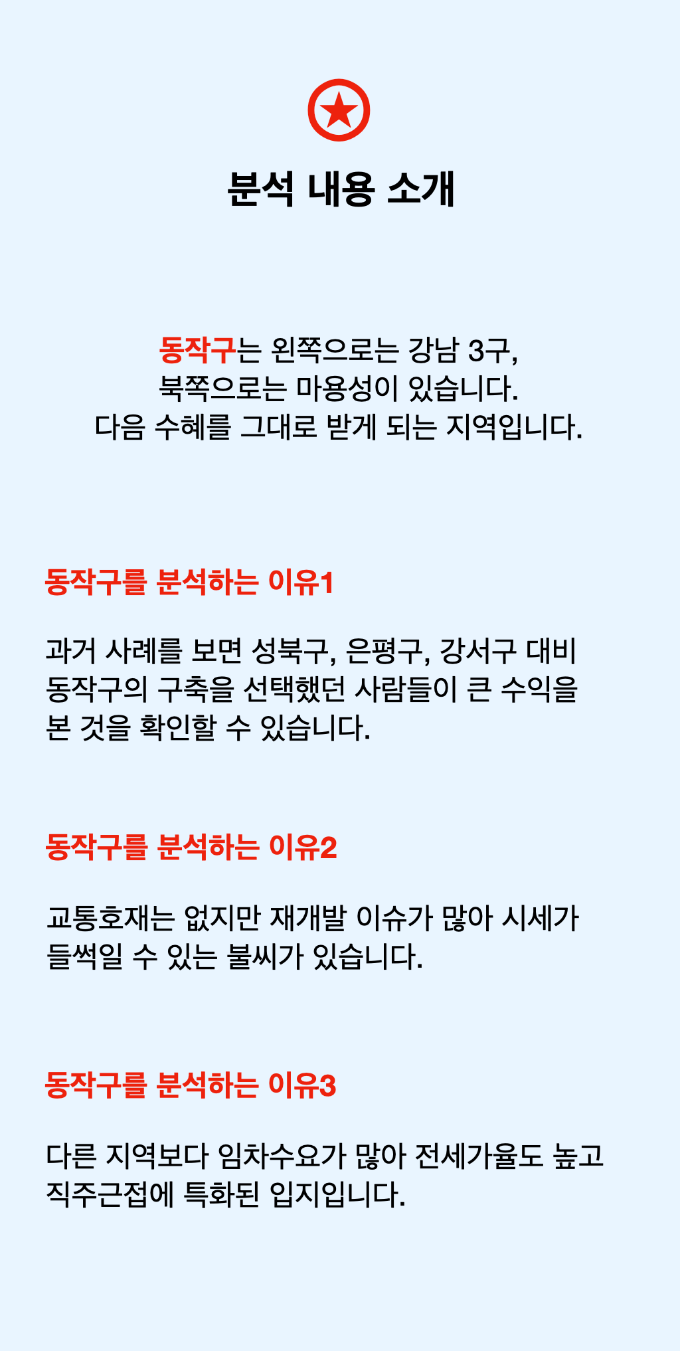 분석 내용 소개

동작구는 왼쪽으로는 강남 3구,
북쪽으로는 마용성이 있습니다.
다음 수혜를 그대로 받게 되는 지역입니다.

동작구를 분석하는 이유1

과거 사례를 보면 성북구, 은평구, 강서구 대비 동작구의 구축을 선택했던 사람들이 큰 수익을 본 것을 확인할 수 있습니다.

동작구를 분석하는 이유2

교통호재는 없지만 재개발 이슈가 많아 시세가 들썩일 수 있는 불씨가 있습니다.

동작구를 분석하는 이유3

다른 지역보다 임차수요가 많아 전세가율도 높고 직주근접에 특화된 입지입니다.